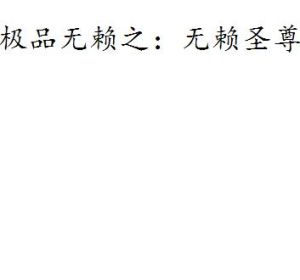 极品无赖之：无赖圣尊